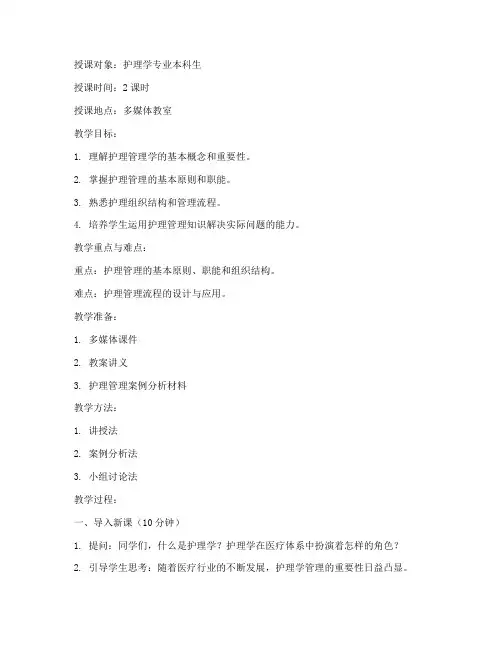 授课对象：护理学专业本科生

授课时间：2 课时

授课地点：多媒体教室

教学目标：

1. 理解护理管理学的基本概念和重要性。

2. 掌握护理管理的基本原则和职能。

3. 熟悉护理组织结构和管理流程。

4. 培养学生运用护理管理知识解决实际问题的能力。

教学重点与难点：

重点：护理管理的基本原则、职能和组织结构。

难点：护理管理流程的设计与应用。

教学准备：

1. 多媒体课件

2. 教案讲义

3. 护理管理案例分析材料

教学方法：

1. 讲授法

2. 案例分析法

3. 小组讨论法

教学过程：

一、导入新课（10 分钟）

1. 提问：同学们，什么是护理学？护理学在医疗体系中扮演着怎样的角色？

2. 引导学生思考：随着医疗行业的不断发展，护理学管理的重要性日益凸显。